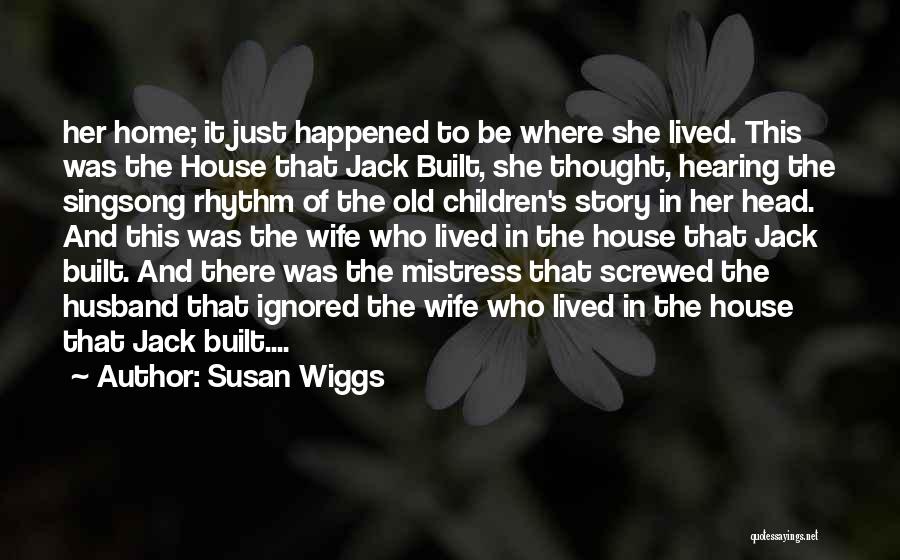 her home; it just happened to be where she lived. This was the House that Jack Built, she thought, hearing the singsong rhythm of the old children's story in her head. And this was the wife who lived in the house that Jack built. And there was the mistress that screwed the husband that ignored the wife who lived in the house that Jack built....

~ Author: Susan Wiggs

quotessayings.net